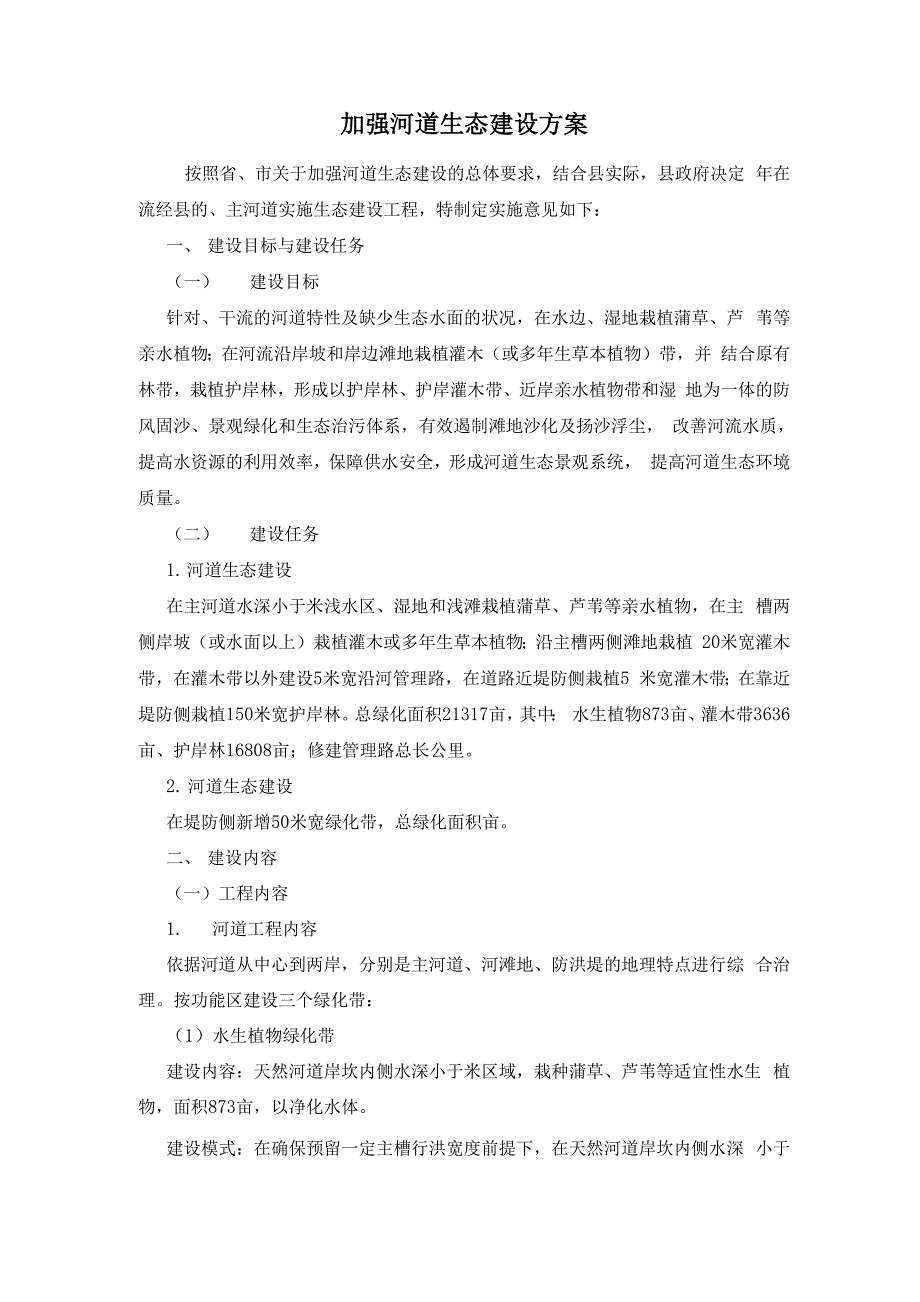 加强河道生态建设方案

按照省、市关于加强河道生态建设的总体要求，结合县实际，县政府决定 年在流经县的、主河道实施生态建设工程，特制定实施意见如下：

一、 建设目标与建设任务

（一） 建设目标

针对、干流的河道特性及缺少生态水面的状况，在水边、湿地栽植蒲草、芦 苇等亲水植物；在河流沿岸坡和岸边滩地栽植灌木（或多年生草本植物）带，并 结合原有林带，栽植护岸林，形成以护岸林、护岸灌木带、近岸亲水植物带和湿 地为一体的防风固沙、景观绿化和生态治污体系，有效遏制滩地沙化及扬沙浮尘， 改善河流水质，提高水资源的利用效率，保障供水安全，形成河道生态景观系统， 提高河道生态环境质量。

（二） 建设任务

1. 河道生态建设

在主河道水深小于米浅水区、湿地和浅滩栽植蒲草、芦苇等亲水植物，在主 槽两侧岸坡（或水面以上）栽植灌木或多年生草本植物；沿主槽两侧滩地栽植 20米宽灌木带，在灌木带以外建设5米宽沿河管理路，在道路近堤防侧栽植5 米宽灌木带；在靠近堤防侧栽植150米宽护岸林。总绿化面积21317亩，其中： 水生植物873亩、灌木带3636亩、护岸林16808亩；修建管理路总长公里。

2. 河道生态建设

在堤防侧新增50米宽绿化带，总绿化面积亩。

二、 建设内容

（一）工程内容

1. 河道工程内容

依据河道从中心到两岸，分别是主河道、河滩地、防洪堤的地理特点进行综 合治理。按功能区建设三个绿化带：

（1）水生植物绿化带

建设内容：天然河道岸坎内侧水深小于米区域，栽种蒲草、芦苇等适宜性水生 植物，面积873亩，以净化水体。

建设模式：在确保预留一定主槽行洪宽度前提下，在天然河道岸坎内侧水深 小于